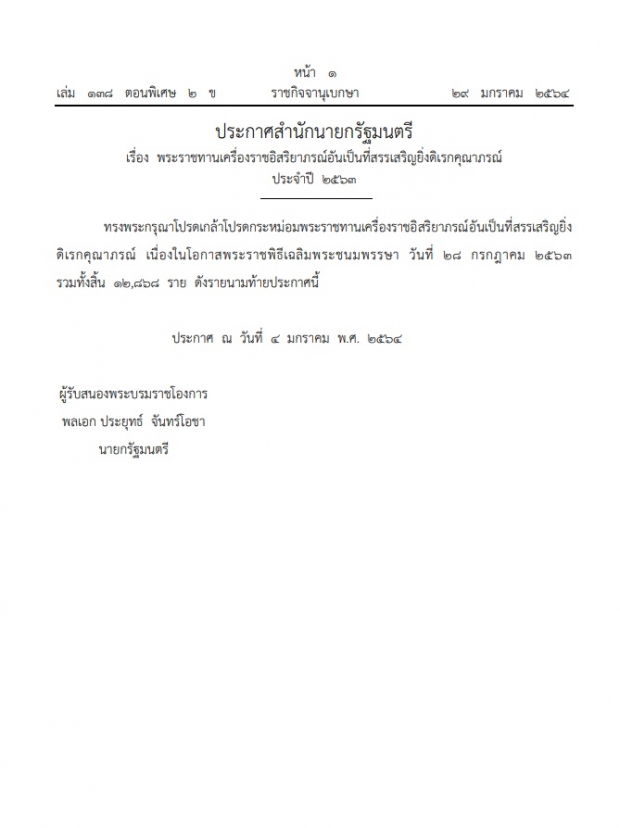 หน้า ๑
เล่ม ๑๓๘ ตอนพิเศษ ๒ ข ราชกิจจานุเบกษา ๒๙ มกราคม ๒๕๖๔

ประกาศสำนักนายกรัฐมนตรี
เรื่อง พระราชทานเครื่องราชอิสริยาภรณ์อันเป็นที่สรรเสริญยิ่งดิเรกคุณาภรณ์
ประจำปี ๒๕๖๓

ทรงพระกรุณาโปรดเกล้าโปรดกระหม่อมพระราชทานเครื่องราชอิสริยาภรณ์อันเป็นที่สรรเสริญยิ่งดิเรกคุณาภรณ์ เนื่องในโอกาสพระราชพิธีเฉลิมพระชนมพรรษา วันที่ ๒๘ กรกฎาคม ๒๕๖๓ รวมทั้งสิ้น ๑๒,๘๖๘ ราย ดังรายนามท้ายประกาศนี้

ประกาศ ณ วันที่ ๔ มกราคม พ.ศ. ๒๕๖๔

ผู้รับสนองพระบรมราชโองการ
พลเอก ประยุทธ์ จันทร์โอชา
นายกรัฐมนตรี